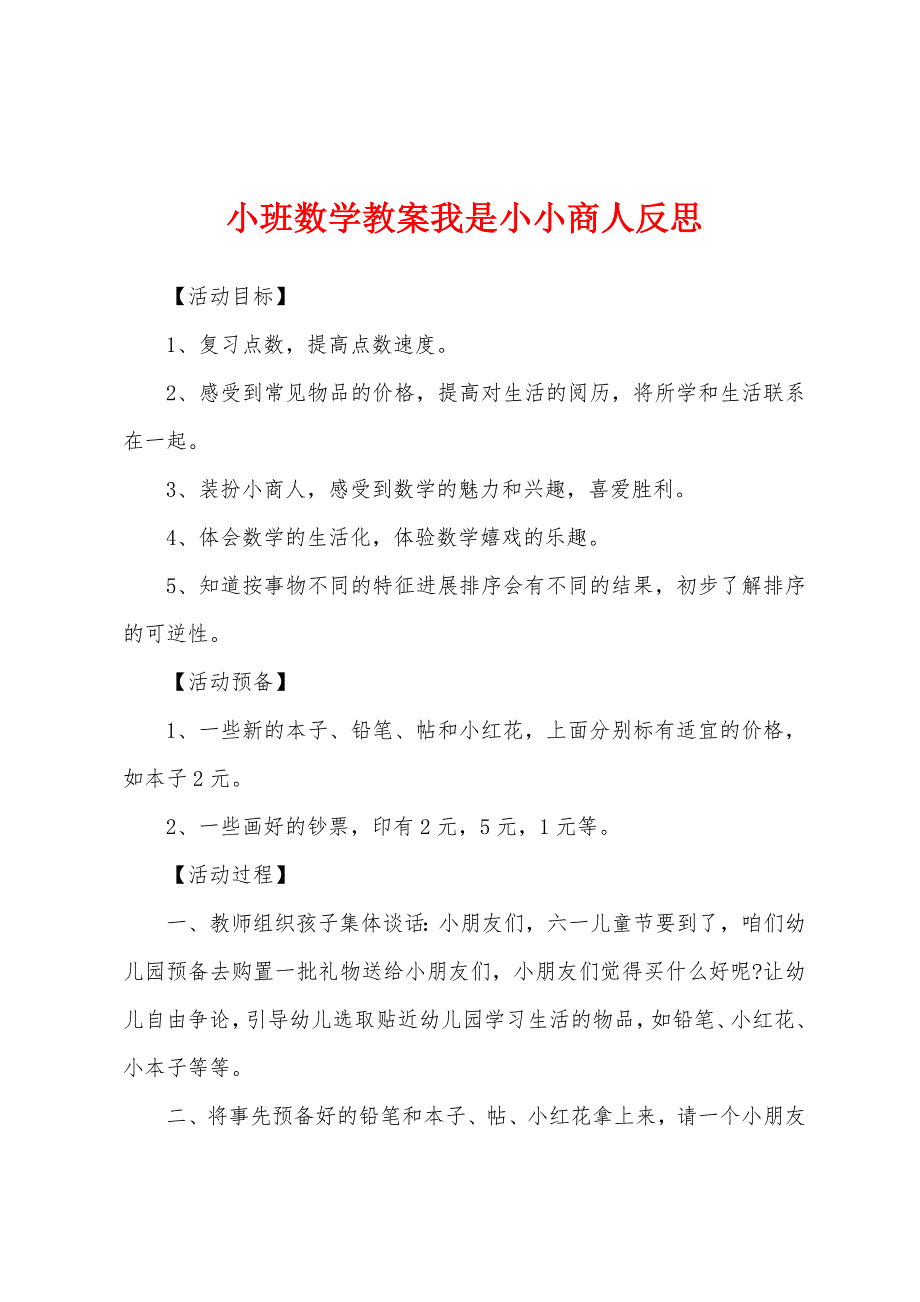 小班数学教案我是小小商人反思

【活动目标】

1、复习点数，提高点数速度。

2、感受到常见物品的价格，提高对生活的阅历，将所学和生活联系在一起。

3、装扮小商人，感受到数学的魅力和兴趣，喜爱胜利。

4、体会数学的生活化，体验数学嬉戏的乐趣。

5、知道按事物不同的特征进展排序会有不同的结果，初步了解排序的可逆性。

【活动预备】

1、一些新的本子、铅笔、帖和小红花，上面分别标有适宜的价格，如本子2元。

2、一些画好的钞票，印有2元，5元，1元等。

【活动过程】

一、教师组织孩子集体谈话:小朋友们，六一儿童节要到了，咱们幼儿园预备去购置一批礼物送给小朋友们，小朋友们觉得买什么好呢?让幼儿自由争论，引导幼儿选取贴近幼儿园学习生活的物品，如铅笔、小红花、小本子等等。

二、将事先预备好的铅笔和本子、帖、小红花拿上来，请一个小朋友